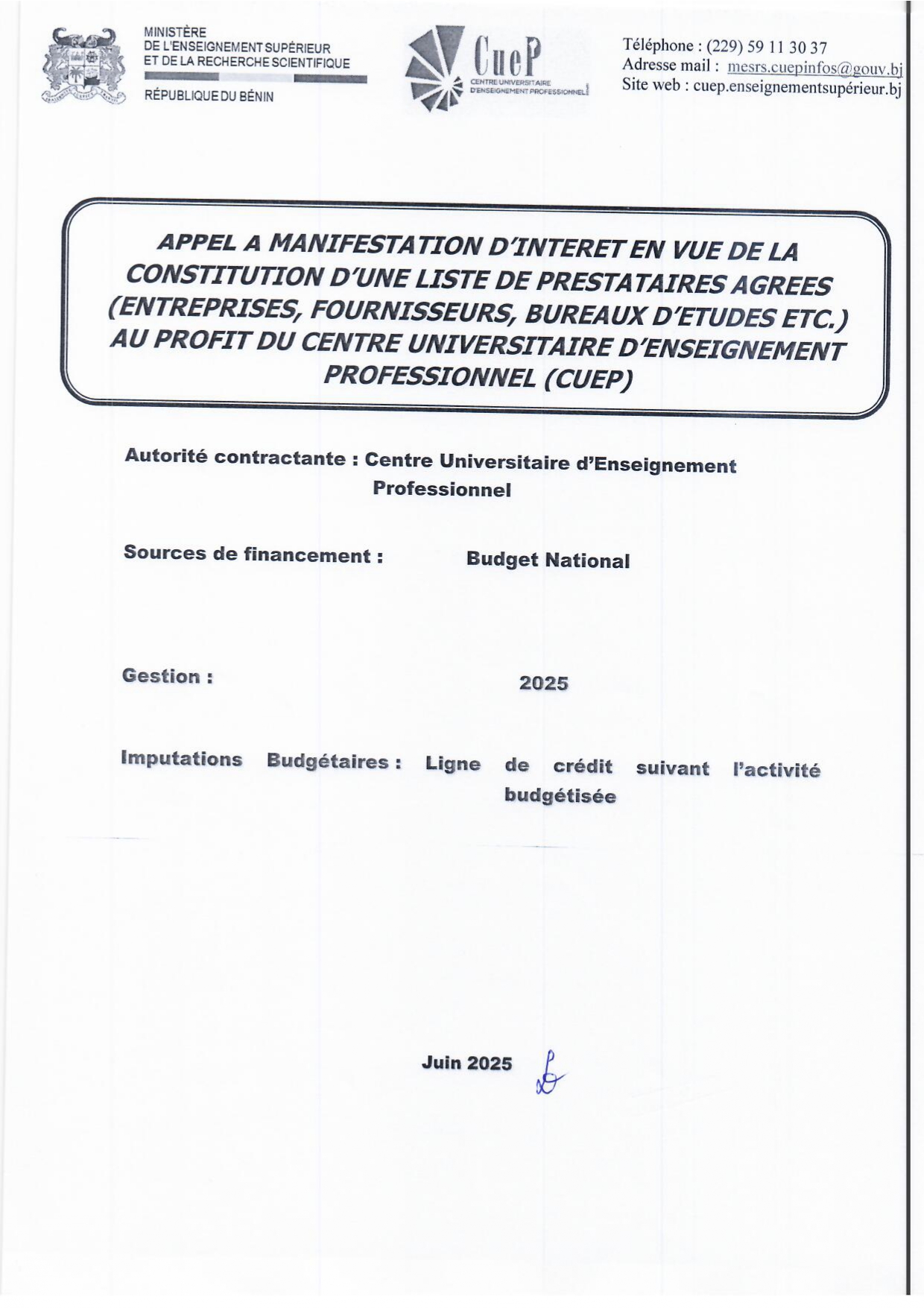 MINISTÈRE
DE L'ENSEIGNEMENT SUPÉRIEUR
ET DE LA RECHERCHE SCIENTIFIQUE

RÉPUBLIQUE DU BÉNIN

CueP
CENTRE UNIVERSITAIRE D'ENSEIGNEMENT PROFESSIONNEL

Téléphone : (229) 59 11 30 37
Adresse mail : mesrs.cuepinfos@gouv.bj
Site web : cuep.enseignementsupérieur.bj

APPEL A MANIFESTATION D'INTERET EN VUE DE LA CONSTITUTION D'UNE LISTE DE PRESTATAIRES AGREES (ENTREPRISES, FOURNISSEURS, BUREAUX D'ETUDES ETC.) AU PROFIT DU CENTRE UNIVERSITAIRE D'ENSEIGNEMENT PROFESSIONNEL (CUEP)

Autorité contractante : Centre Universitaire d'Enseignement Professionnel

Sources de financement : Budget National

Gestion : 2025

Imputations Budgétaires : Ligne de crédit suivant l'activité budgétisée

Juin 2025